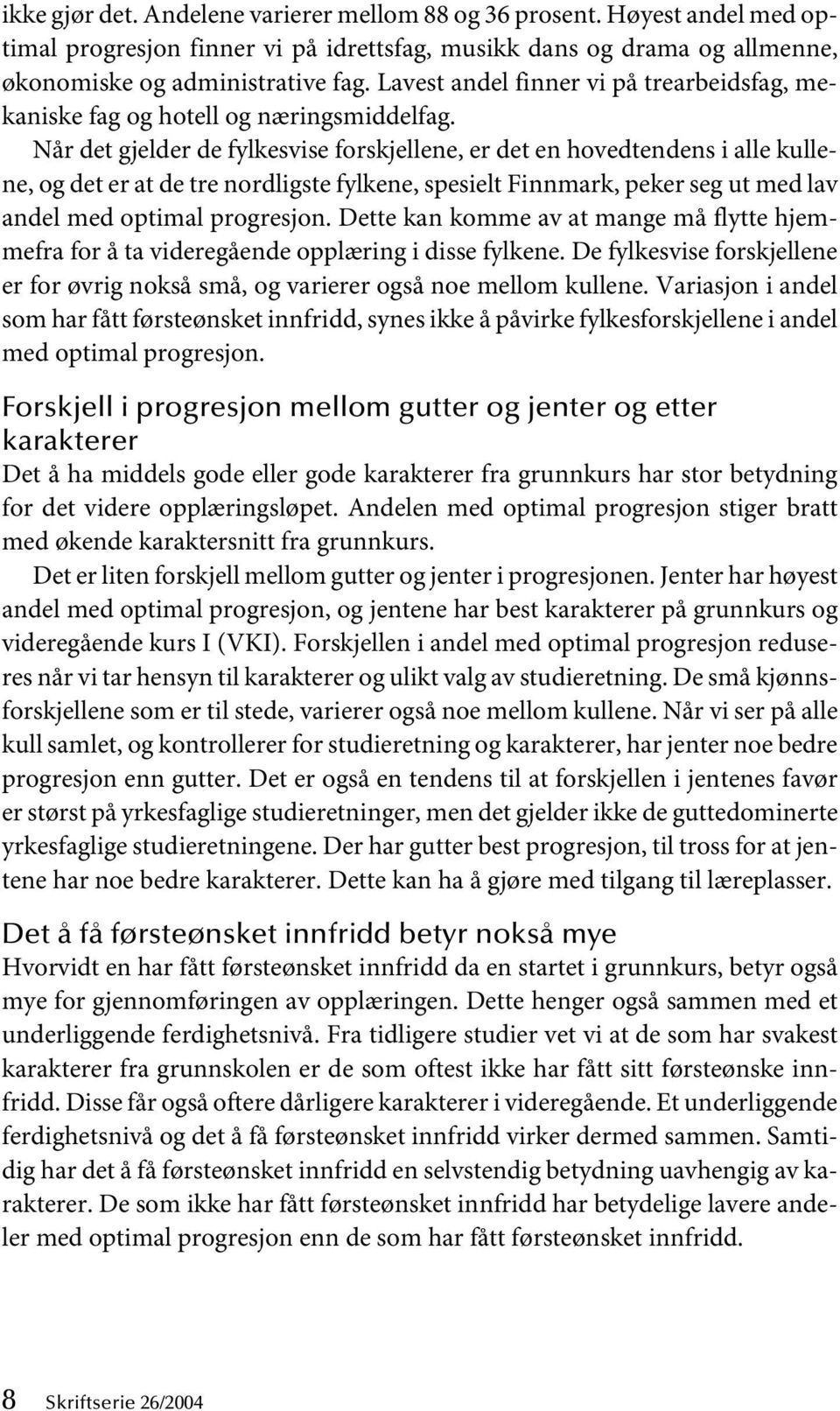 ikke gjør det. Andelene varierer mellom 88 og 36 prosent. Høyest andel med optimal progresjon finner vi på idrettsfag, musikk dans og drama og allmenne, økonomiske og administrative fag. Lavest andel finner vi på trearbeidsfag, mekaniske fag og hotell og næringsmiddelfag.

Når det gjelder de fylkesvise forskjellene, er det en hovedtendens i alle kullene, og det er at de tre nordligste fylkene, spesielt Finnmark, peker seg ut med lav andel med optimal progresjon. Dette kan komme av at mange må flytte hjemmefra for å ta videregående opplæring i disse fylkene. De fylkesvise forskjellene er for øvrig nokså små, og varierer også noe mellom kullene. Variasjon i andel som har fått førsteønsket innfridd, synes ikke å påvirke fylkesforskjellene i andel med optimal progresjon.

Forskjell i progresjon mellom gutter og jenter og etter karakterer

Det å ha middels gode eller gode karakterer fra grunnkurs har stor betydning for det videre opplæringsløpet. Andelen med optimal progresjon stiger bratt med økende karaktersnitt fra grunnkurs.

Det er liten forskjell mellom gutter og jenter i progresjonen. Jenter har høyest andel med optimal progresjon, og jentene har best karakterer på grunnkurs og videregående kurs I (VKI). Forskjellen i andel med optimal progresjon reduseres når vi tar hensyn til karakterer og ulikt valg av studieretning. De små kjønnsforskjellene som er til stede, varierer også noe mellom kullene. Når vi ser på alle kull samlet, og kontrollerer for studieretning og karakterer, har jenter noe bedre progresjon enn gutter. Det er også en tendens til at forskjellen i jentenes favør er størst på yrkesfaglige studieretninger, men det gjelder ikke de guttedominerte yrkesfaglige studieretningene. Der har gutter best progresjon, til tross for at jentene har noe bedre karakterer. Dette kan ha å gjøre med tilgang til læreplasser.

Det å få førsteønsket innfridd betyr nokså mye

Hvorvidt en har fått førsteønsket innfridd da en startet i grunnkurs, betyr også mye for gjennomføringen av opplæringen. Dette henger også sammen med et underliggende ferdighetsnivå. Fra tidligere studier vet vi at de som har svakest karakterer fra grunnskolen er de som oftest ikke har fått sitt førsteønske innfridd. Disse får også oftere dårligere karakterer i videregående. Et underliggende ferdighetsnivå og det å få førsteønsket innfridd virker dermed sammen. Samtidig har det å få førsteønsket innfridd en selvstendig betydning uavhengig av karakterer. De som ikke har fått førsteønsket innfridd har betydelige lavere andeler med optimal progresjon enn de som har fått førsteønsket innfridd.

8 Skriftserie 26/2004